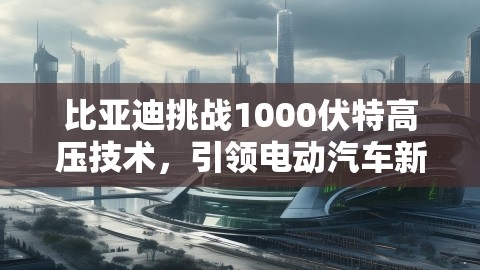 比亚迪挑战1000伏特高压技术，引领电动汽车新